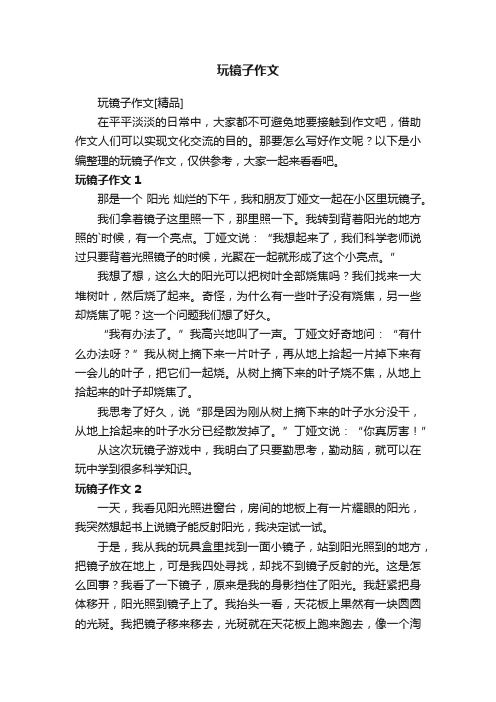 玩镜子作文

玩镜子作文[精品]

在平平淡淡的日常中，大家都不可避免地要接触到作文吧，借助作文人们可以实现文化交流的目的。那要怎么写好作文呢？以下是小编整理的玩镜子作文，仅供参考，大家一起来看看吧。

玩镜子作文 1

那是一个 阳光 灿烂的下午，我和朋友丁娅文一起在小区里玩镜子。

我们拿着镜子这里照一下，那里照一下。我转到背着阳光的地方照的`时候，有一个亮点。丁娅文说：“我想起来了，我们科学老师说过只要背着光照镜子的时候，光聚在一起就形成了这个小亮点。”

我想了想，这么大的阳光可以把树叶全部烧焦吗？我们找来一大堆树叶，然后烧了起来。奇怪，为什么有一些叶子没有烧焦，另一些却烧焦了呢？这一个问题我们想了好久。

“我有办法了。”我高兴地叫了一声。丁娅文好奇地问：“有什么办法呀？”我从树上摘下来一片叶子，再从地上拾起一片掉下来有一会儿的叶子，把它们一起烧。从树上摘下来的叶子烧不焦，从地上拾起来的叶子却烧焦了。

我思考了好久，说“那是因为刚从树上摘下来的叶子水分没干，从地上拾起来的叶子水分已经散发掉了。”丁娅文说：“你真厉害！”

从这次玩镜子游戏中，我明白了只要勤思考，勤动脑，就可以在玩中学到很多科学知识。

玩镜子作文 2

一天，我看见阳光照进窗台，房间的地板上有一片耀眼的阳光，我突然想起书上说镜子能反射阳光，我决定试一试。

于是，我从我的玩具盒里找到一面小镜子，站到阳光照到的地方，把镜子放在地上，可是我四处寻找，却找不到镜子反射的光。这是怎么回事？我看了一下镜子，原来是我的身影挡住了阳光。我赶紧把身体移开，阳光照到镜子上了。我抬头一看，天花板上果然有一块圆圆的光斑。我把镜子移来移去，光斑就在天花板上跑来跑去，像一个淘